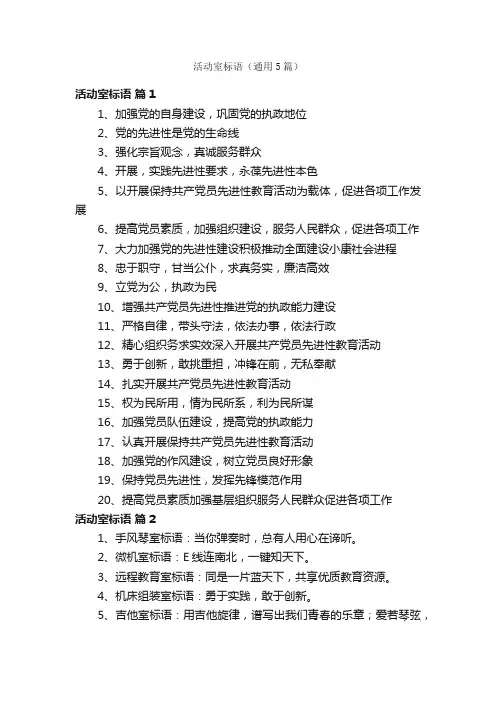 活动室标语（通用5篇）

活动室标语 篇1

1、加强党的自身建设，巩固党的执政地位

2、党的先进性是党的生命线

3、强化宗旨观念，真诚服务群众

4、开展，实践先进性要求，永葆先进性本色

5、以开展保持共产党员先进性教育活动为载体，促进各项工作发展

6、提高党员素质，加强组织建设，服务人民群众，促进各项工作

7、大力加强党的先进性建设积极推动全面建设小康社会进程

8、忠于职守，甘当公仆，求真务实，廉洁高效

9、立党为公，执政为民

10、增强共产党员先进性推进党的执政能力建设

11、严格自律，带头守法，依法办事，依法行政

12、精心组织务求实效深入开展共产党员先进性教育活动

13、勇于创新，敢挑重担，冲锋在前，无私奉献

14、扎实开展共产党员先进性教育活动

15、权为民所用，情为民所系，利为民所谋

16、加强党员队伍建设，提高党的执政能力

17、认真开展保持共产党员先进性教育活动

18、加强党的作风建设，树立党员良好形象

19、保持党员先进性，发挥先锋模范作用

20、提高党员素质加强基层组织服务人民群众促进各项工作

活动室标语 篇2

1、手风琴室标语：当你弹奏时，总有人用心在谛听。

2、微机室标语：E线连南北，一键知天下。

3、远程教育室标语：同是一片蓝天下，共享优质教育资源。

4、机床组装室标语：勇于实践，敢于创新。

5、吉他室标语：用吉他旋律，谱写出我们青春的乐章；爱若琴弦，